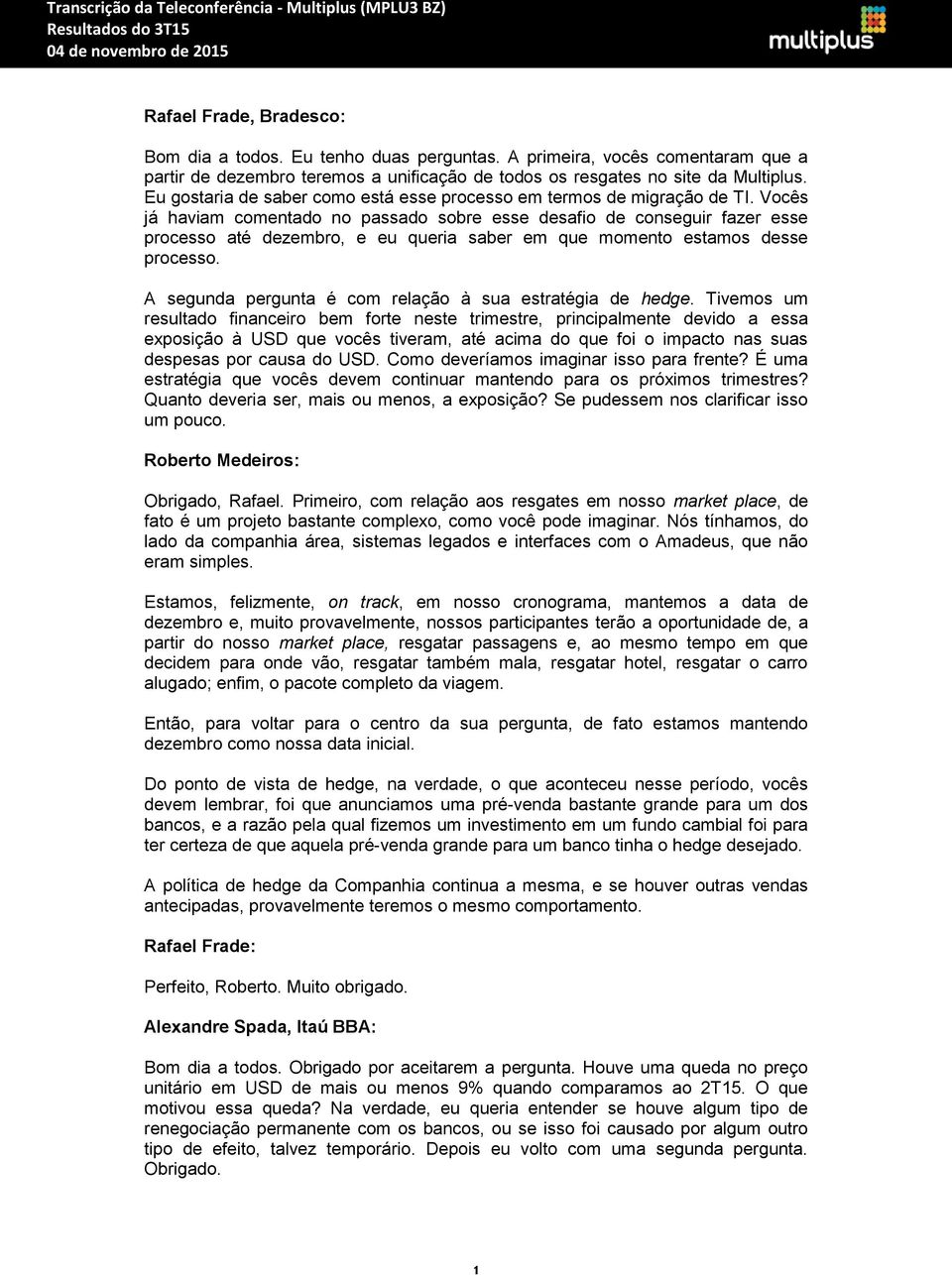 Transcrição da Teleconferência - Multiplus (MPLU3 BZ)
Resultados do 3T15
04 de novembro de 2015

multiplus

Rafael Frade, Bradesco:

Bom dia a todos. Eu tenho duas perguntas. A primeira, vocês comentaram que a partir de dezembro teremos a unificação de todos os resgates no site da Multiplus. Eu gostaria de saber como está esse processo em termos de migração de TI. Vocês já haviam comentado no passado sobre esse desafio de conseguir fazer esse processo até dezembro, e eu queria saber em que momento estamos desse processo.

A segunda pergunta é com relação à sua estratégia de hedge. Tivemos um resultado financeiro bem forte neste trimestre, principalmente devido a essa exposição à USD que vocês tiveram, até acima do que foi o impacto nas suas despesas por causa do USD. Como deveríamos imaginar isso para frente? É uma estratégia que vocês devem continuar mantendo para os próximos trimestres? Quanto deveria ser, mais ou menos, a exposição? Se pudessem nos clarificar isso um pouco.

Roberto Medeiros:

Obrigado, Rafael. Primeiro, com relação aos resgates em nosso market place, de fato é um projeto bastante complexo, como você pode imaginar. Nós tínhamos, do lado da companhia área, sistemas legados e interfaces com o Amadeus, que não eram simples.

Estamos, felizmente, on track, em nosso cronograma, mantemos a data de dezembro e, muito provavelmente, nossos participantes terão a oportunidade de, a partir do nosso market place, resgatar passagens e, ao mesmo tempo em que decidem para onde vão, resgatar também mala, resgatar hotel, resgatar o carro alugado; enfim, o pacote completo da viagem.

Então, para voltar para o centro da sua pergunta, de fato estamos mantendo dezembro como nossa data inicial.

Do ponto de vista de hedge, na verdade, o que aconteceu nesse período, vocês devem lembrar, foi que anunciamos uma pré-venda bastante grande para um dos bancos, e a razão pela qual fizemos um investimento em um fundo cambial foi para ter certeza de que aquela pré-venda grande para um banco tinha o hedge desejado.

A política de hedge da Companhia continua a mesma, e se houver outras vendas antecipadas, provavelmente teremos o mesmo comportamento.

Rafael Frade:

Perfeito, Roberto. Muito obrigado.

Alexandre Spada, Itaú BBA:

Bom dia a todos. Obrigado por aceitarem a pergunta. Houve uma queda no preço unitário em USD de mais ou menos 9% quando comparamos ao 2T15. O que motivou essa queda? Na verdade, eu queria entender se houve algum tipo de renegociação permanente com os bancos, ou se isso foi causado por algum outro tipo de efeito, talvez temporário. Depois eu volto com uma segunda pergunta. Obrigado.

1